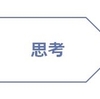 思考